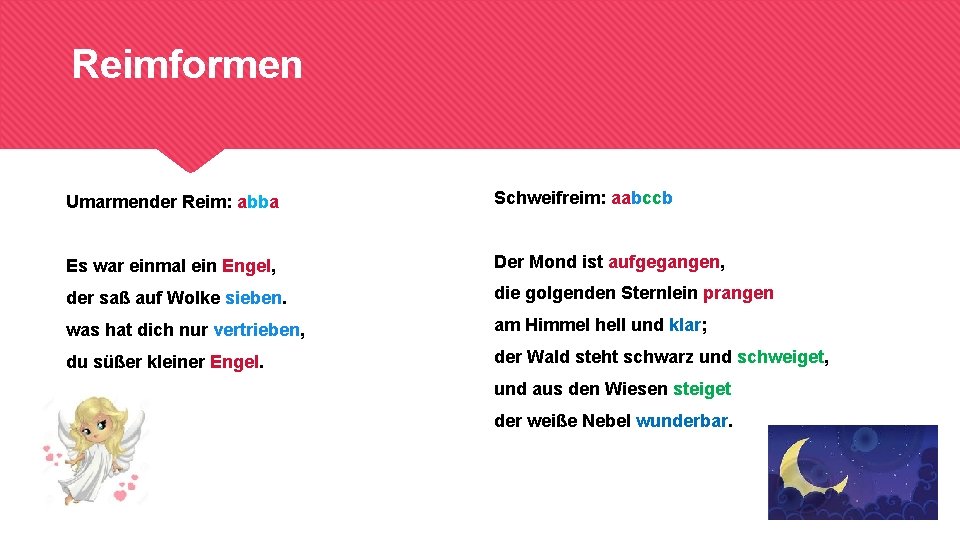 Reimformen

Umarmender Reim: abba

Es war einmal ein Engel,
der saß auf Wolke sieben.
was hat dich nur vertrieben,
du süßer kleiner Engel.

Schweifreim: aabccb

Der Mond ist aufgegangen,
die golgenden Sternlein prangen
am Himmel hell und klar;
der Wald steht schwarz und schweiget,
und aus den Wiesen steiget
der weiße Nebel wunderbar.